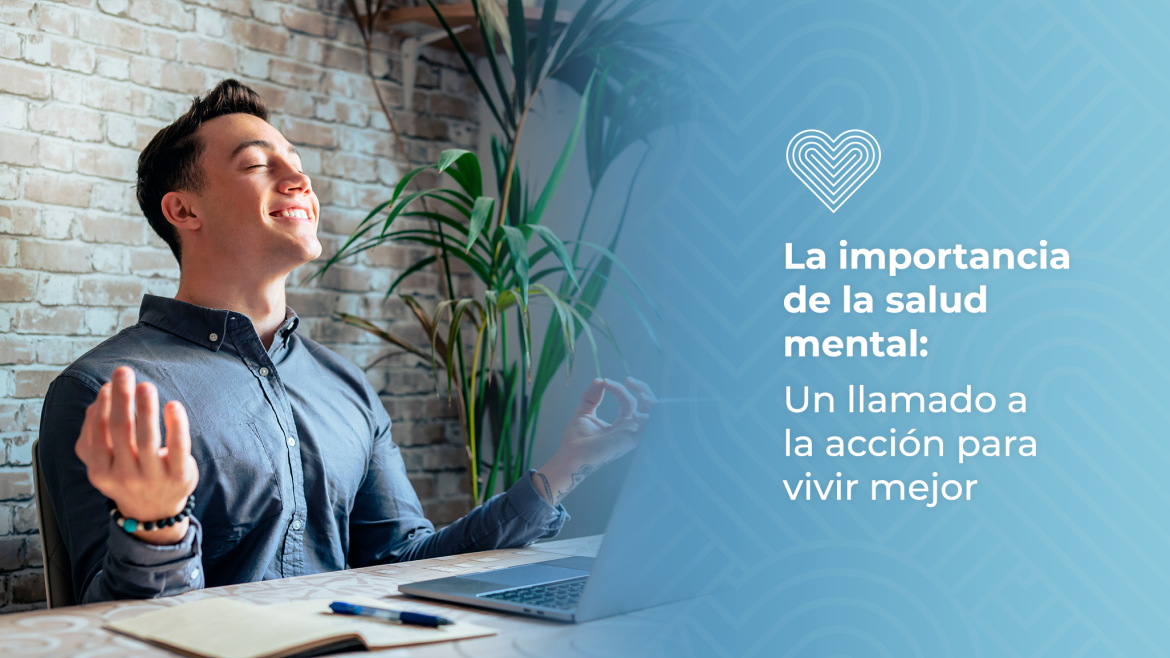 La importancia de la salud mental:

Un llamado a la acción para vivir mejor